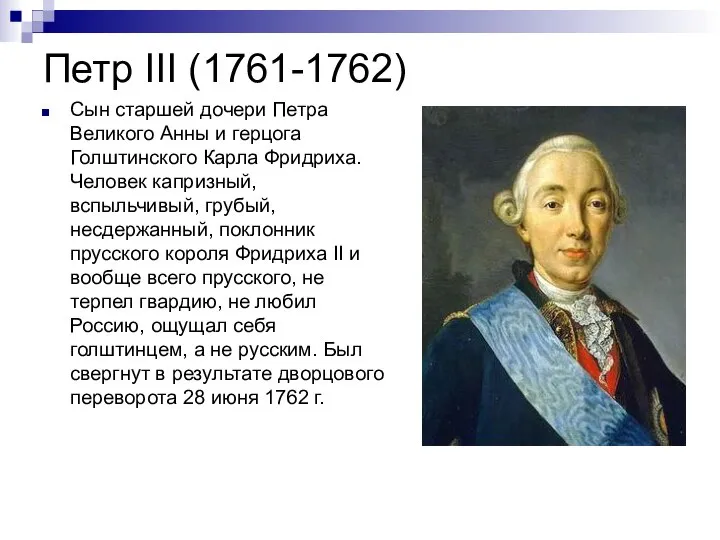 Петр III (1761-1762)

Сын старшей дочери Петра Великого Анны и герцога Голштинского Карла Фридриха. Человек капризный, вспыльчивый, грубый, несдержанный, поклонник прусского короля Фридриха II и вообще всего прусского, не терпел гвардию, не любил Россию, ощущал себя голштинцем, а не русским. Был свергнут в результате дворцового переворота 28 июня 1762 г.